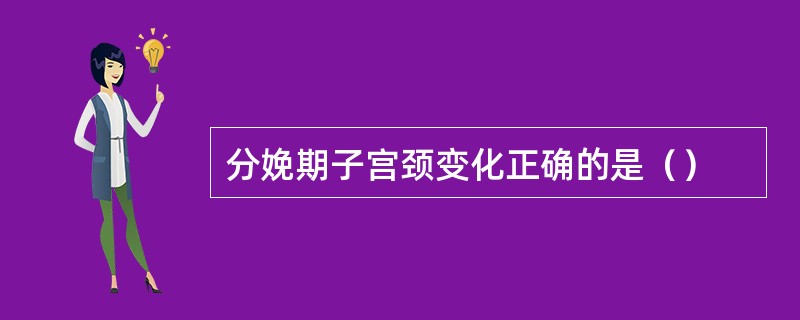 分娩期子宫颈变化正确的是（）